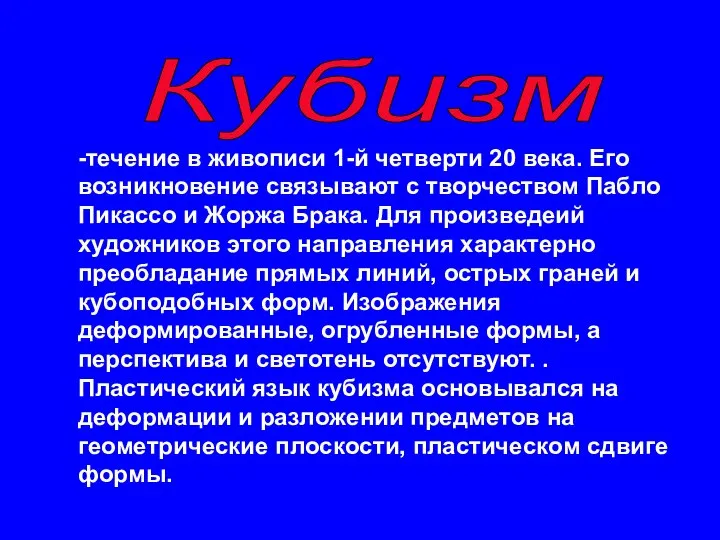 Кубизм

-течение в живописи 1-й четверти 20 века. Его возникновение связывают с творчеством Пабло Пикассо и Жоржа Брака. Для произведеий художников этого направления характерно преобладание прямых линий, острых граней и кубоподобных форм. Изображения деформированные, огрубленные формы, а перспектива и светотень отсутствуют. . Пластический язык кубизма основывался на деформации и разложении предметов на геометрические плоскости, пластическом сдвиге формы.